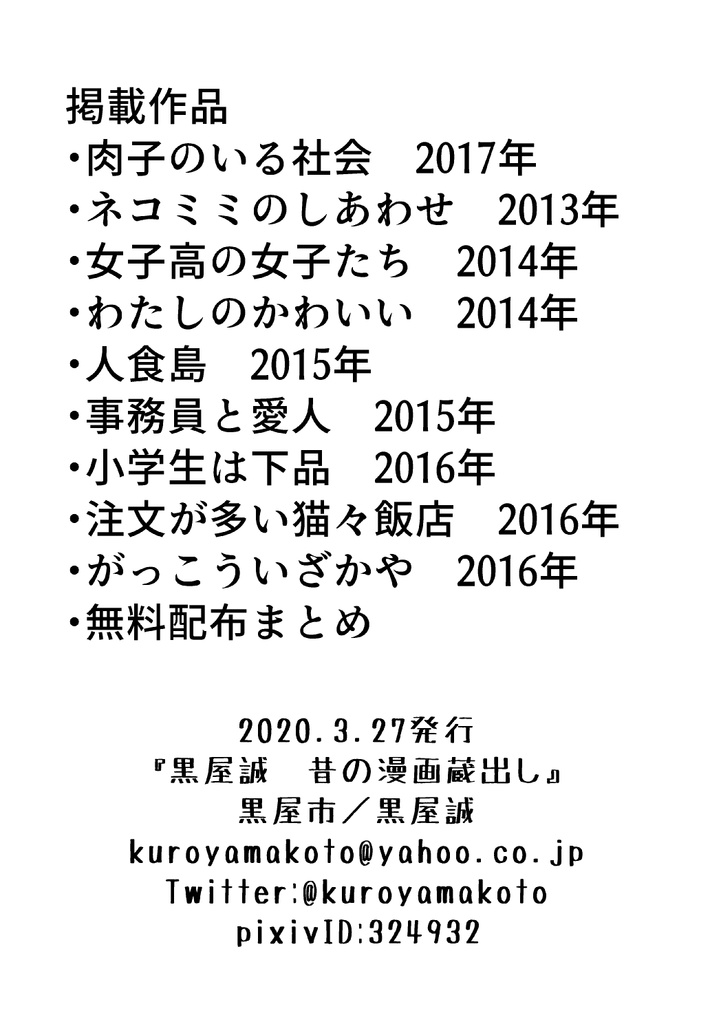 掲載作品
・肉子のいる社会　2017年
・ネコミミのしあわせ　2013年
・女子高の女子たち　2014年
・わたしのかわいい　2014年
・人食島　2015年
・事務員と愛人　2015年
・小学生は下品　2016年
・注文が多い猫々飯店　2016年
・がっこういざかや　2016年
・無料配布まとめ

2020.3.27発行
『黒屋誠　昔の漫画蔵出し』
黒屋市／黒屋誠
kuroyamakoto@yahoo.co.jp
Twitter:@kuroyamakoto
pixivID:324932